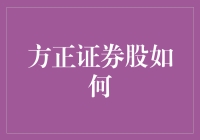 方正证券股如何